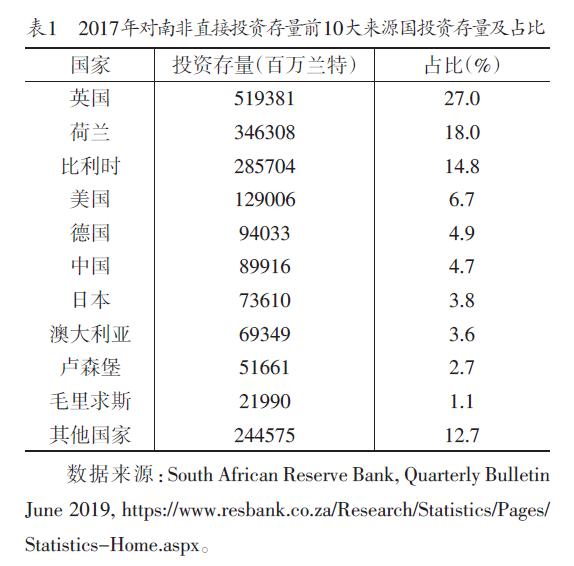 表1　2017年对南非直接投资存量前10大来源国投资存量及占比

| 国家 | 投资存量(百万兰特) | 占比(%) |
|---|---|---|
| 英国 | 519381 | 27.0 |
| 荷兰 | 346308 | 18.0 |
| 比利时 | 285704 | 14.8 |
| 美国 | 129006 | 6.7 |
| 德国 | 94033 | 4.9 |
| 中国 | 89916 | 4.7 |
| 日本 | 73610 | 3.8 |
| 澳大利亚 | 69349 | 3.6 |
| 卢森堡 | 51661 | 2.7 |
| 毛里求斯 | 21990 | 1.1 |
| 其他国家 | 244575 | 12.7 |

数据来源：South African Reserve Bank, Quarterly Bulletin June 2019, https://www.resbank.co.za/Research/Statistics/Pages/Statistics-Home.aspx。